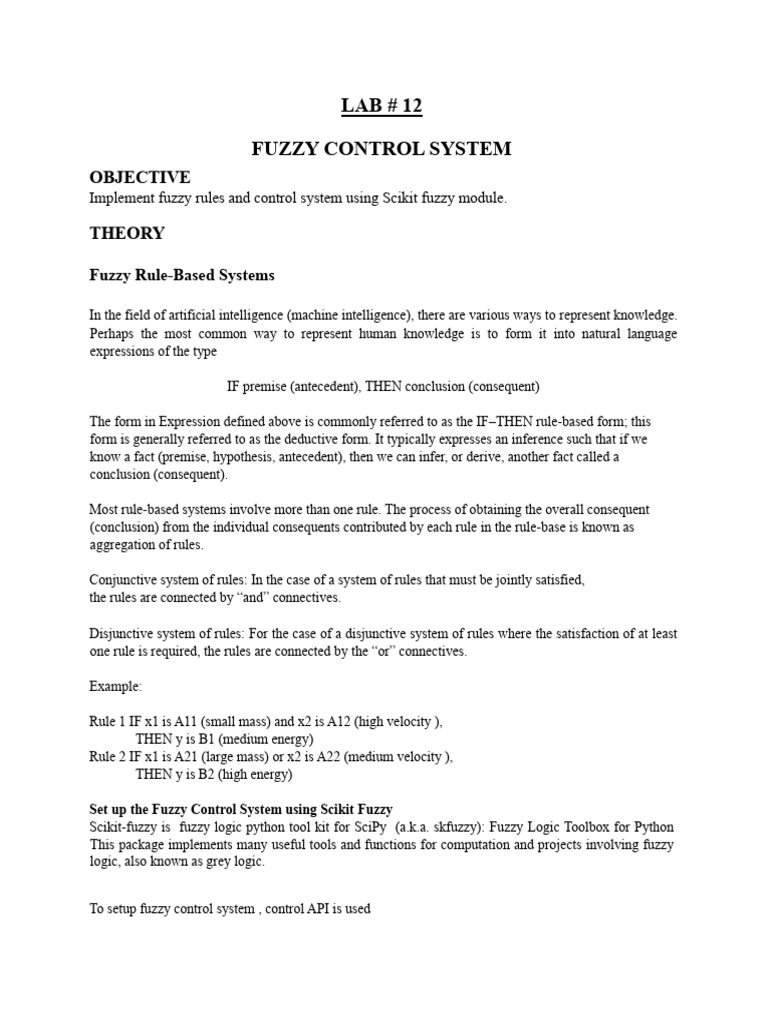 LAB # 12

FUZZY CONTROL SYSTEM

OBJECTIVE

Implement fuzzy rules and control system using Scikit fuzzy module.

THEORY

Fuzzy Rule-Based Systems

In the field of artificial intelligence (machine intelligence), there are various ways to represent knowledge. Perhaps the most common way to represent human knowledge is to form it into natural language expressions of the type

IF premise (antecedent), THEN conclusion (consequent)

The form in Expression defined above is commonly referred to as the IF–THEN rule-based form; this form is generally referred to as the deductive form. It typically expresses an inference such that if we know a fact (premise, hypothesis, antecedent), then we can infer, or derive, another fact called a conclusion (consequent).

Most rule-based systems involve more than one rule. The process of obtaining the overall consequent (conclusion) from the individual consequents contributed by each rule in the rule-base is known as aggregation of rules.

Conjunctive system of rules: In the case of a system of rules that must be jointly satisfied, the rules are connected by "and" connectives.

Disjunctive system of rules: For the case of a disjunctive system of rules where the satisfaction of at least one rule is required, the rules are connected by the "or" connectives.

Example:

Rule 1 IF x1 is A11 (small mass) and x2 is A12 (high velocity ),
THEN y is B1 (medium energy)
Rule 2 IF x1 is A21 (large mass) or x2 is A22 (medium velocity ),
THEN y is B2 (high energy)

Set up the Fuzzy Control System using Scikit Fuzzy
Scikit-fuzzy is fuzzy logic python tool kit for SciPy (a.k.a. skfuzzy): Fuzzy Logic Toolbox for Python This package implements many useful tools and functions for computation and projects involving fuzzy logic, also known as grey logic.

To setup fuzzy control system , control API is used